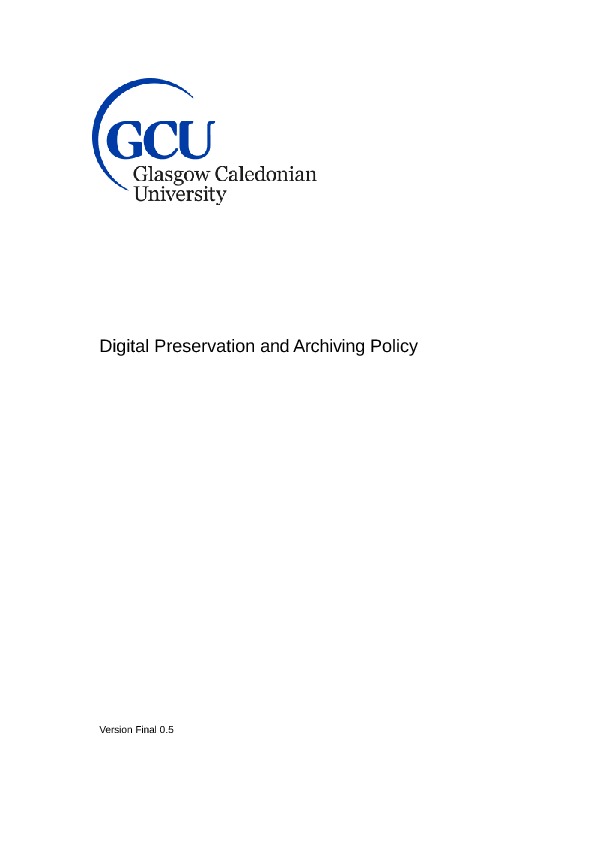 GCU
Glasgow Caledonian
University

Digital Preservation and Archiving Policy

Version Final 0.5